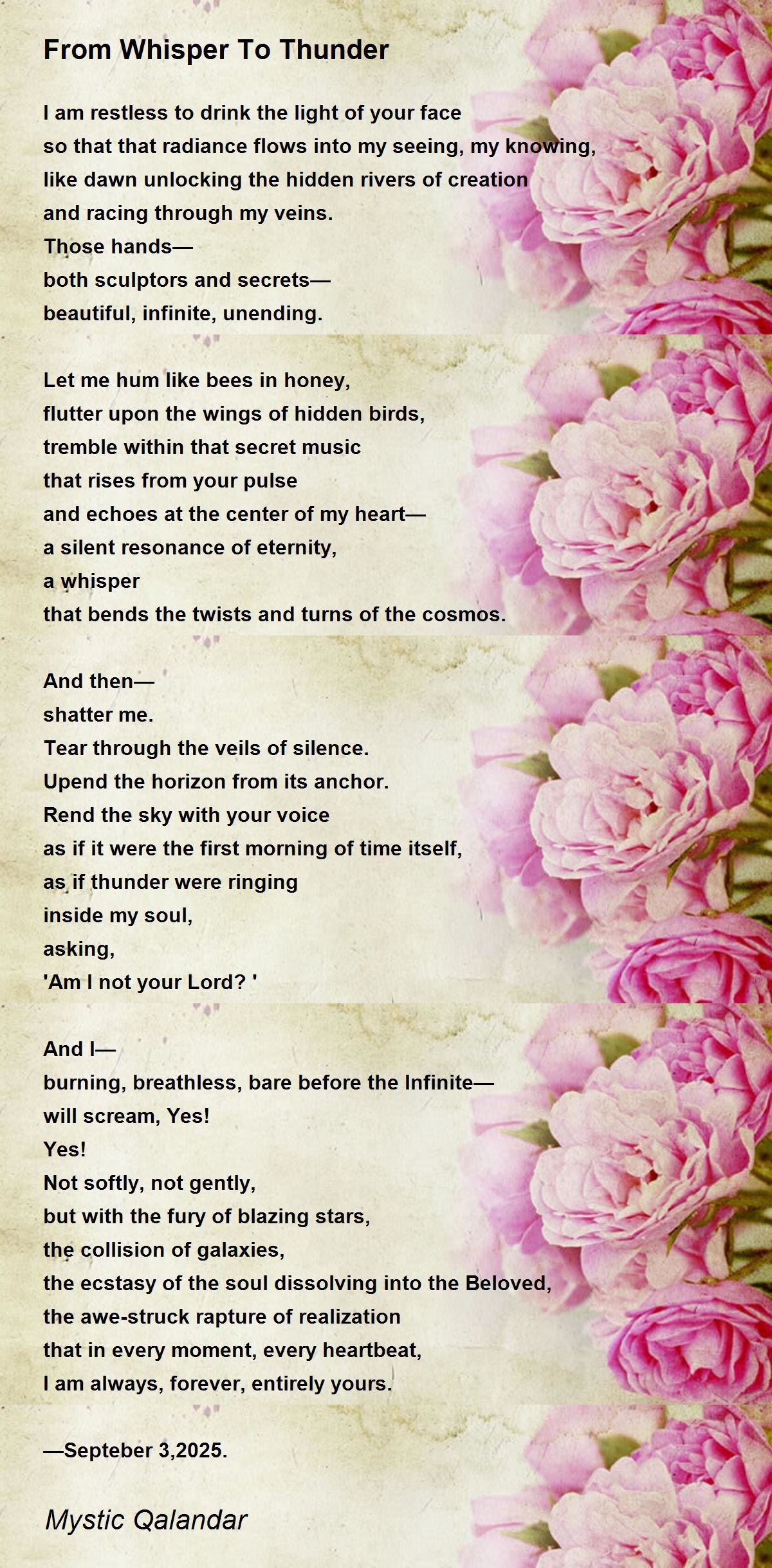 From Whisper To Thunder

I am restless to drink the light of your face
so that that radiance flows into my seeing, my knowing,
like dawn unlocking the hidden rivers of creation
and racing through my veins.
Those hands—
both sculptors and secrets—
beautiful, infinite, unending.

Let me hum like bees in honey,
flutter upon the wings of hidden birds,
tremble within that secret music
that rises from your pulse
and echoes at the center of my heart—
a silent resonance of eternity,
a whisper
that bends the twists and turns of the cosmos.

And then—
shatter me.
Tear through the veils of silence.
Upend the horizon from its anchor.
Rend the sky with your voice
as if it were the first morning of time itself,
as if thunder were ringing
inside my soul,
asking,
'Am I not your Lord? '

And I—
burning, breathless, bare before the Infinite—
will scream, Yes!
Yes!
Not softly, not gently,
but with the fury of blazing stars,
the collision of galaxies,
the ecstasy of the soul dissolving into the Beloved,
the awe-struck rapture of realization
that in every moment, every heartbeat,
I am always, forever, entirely yours.

—Septeber 3,2025.

Mystic Qalandar